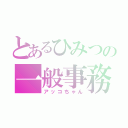 とあるひみつの
一般事務
アツコちゃん